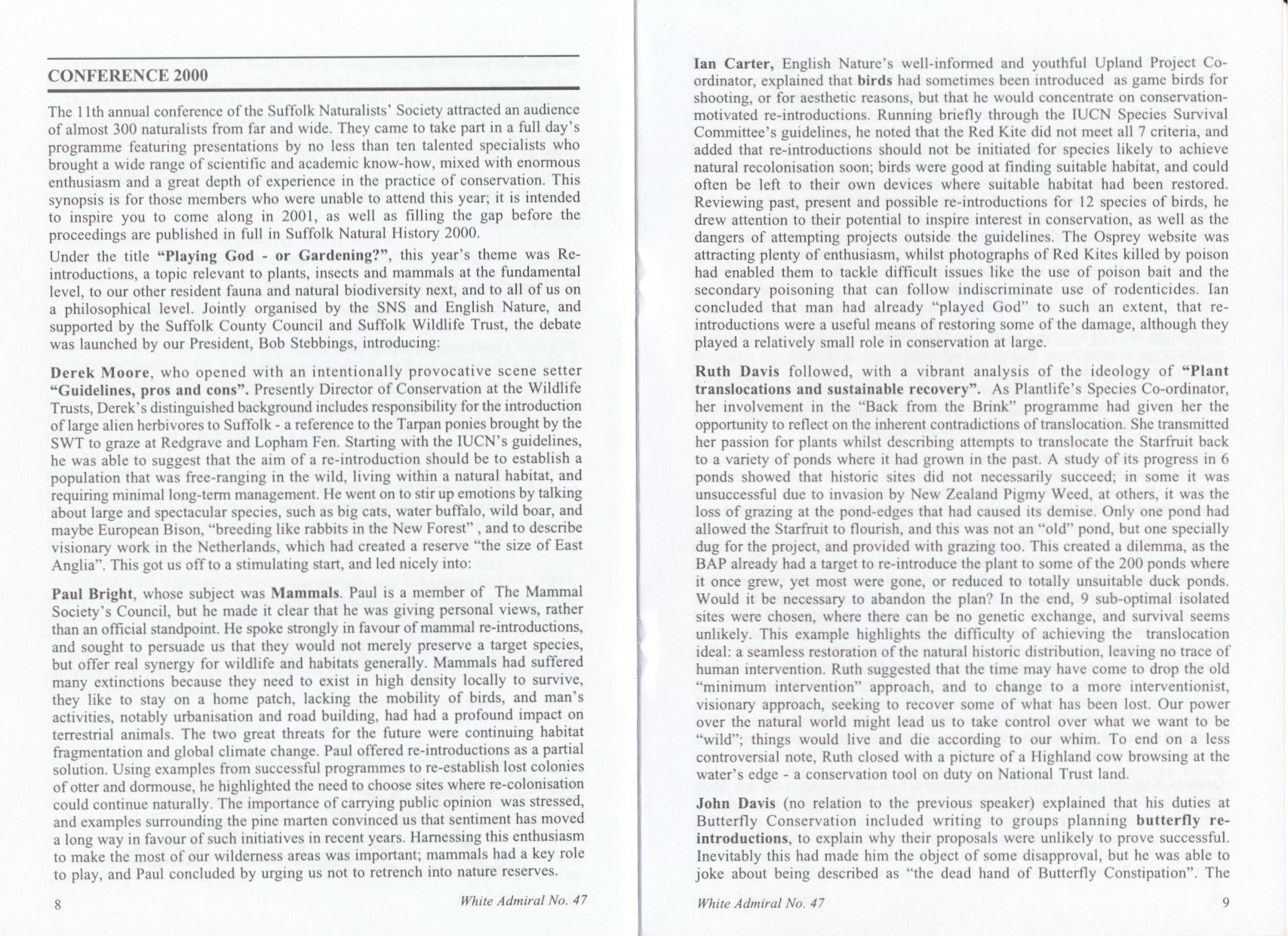 CONFERENCE 2000

The 11th annual conference of the Suffolk Naturalists' Society attracted an audience of almost 300 naturalists from far and wide. They came to take part in a full day's programme featuring presentations by no less than ten talented specialists who brought a wide range of scientific and academic know-how, mixed with enormous enthusiasm and a great depth of experience in the practice of conservation. This synopsis is for those members who were unable to attend this year; it is intended to inspire you to come along in 2001, as well as filling the gap before the proceedings are published in full in Suffolk Natural History 2000.

Under the title "Playing God - or Gardening?", this year's theme was Re-introductions, a topic relevant to plants, insects and mammals at the fundamental level, to our other resident fauna and natural biodiversity next, and to all of us on a philosophical level. Jointly organised by the SNS and English Nature, and supported by the Suffolk County Council and Suffolk Wildlife Trust, the debate was launched by our President, Bob Stebbings, introducing:

Derek Moore, who opened with an intentionally provocative scene setter "Guidelines, pros and cons". Presently Director of Conservation at the Wildlife Trusts, Derek's distinguished background includes responsibility for the introduction of large alien herbivores to Suffolk - a reference to the Tarpan ponies brought by the SWT to graze at Redgrave and Lopham Fen. Starting with the IUCN's guidelines, he was able to suggest that the aim of a re-introduction should be to establish a population that was free-ranging in the wild, living within a natural habitat, and requiring minimal long-term management. He went on to stir up emotions by talking about large and spectacular species, such as big cats, water buffalo, wild boar, and maybe European Bison, "breeding like rabbits in the New Forest" , and to describe visionary work in the Netherlands, which had created a reserve "the size of East Anglia". This got us off to a stimulating start, and led nicely into:

Paul Bright, whose subject was Mammals. Paul is a member of The Mammal Society's Council, but he made it clear that he was giving personal views, rather than an official standpoint. He spoke strongly in favour of mammal re-introductions, and sought to persuade us that they would not merely preserve a target species, but offer real synergy for wildlife and habitats generally. Mammals had suffered many extinctions because they need to exist in high density locally to survive, they like to stay on a home patch, lacking the mobility of birds, and man's activities, notably urbanisation and road building, had had a profound impact on terrestrial animals. The two great threats for the future were continuing habitat fragmentation and global climate change. Paul offered re-introductions as a partial solution. Using examples from successful programmes to re-establish lost colonies of otter and dormouse, he highlighted the need to choose sites where re-colonisation could continue naturally. The importance of carrying public opinion was stressed, and examples surrounding the pine marten convinced us that sentiment has moved a long way in favour of such initiatives in recent years. Harnessing this enthusiasm to make the most of our wilderness areas was important; mammals had a key role to play, and Paul concluded by urging us not to retrench into nature reserves.

8 White Admiral No. 47

Ian Carter, English Nature's well-informed and youthful Upland Project Co-ordinator, explained that birds had sometimes been introduced as game birds for shooting, or for aesthetic reasons, but that he would concentrate on conservation-motivated re-introductions. Running briefly through the IUCN Species Survival Committee's guidelines, he noted that the Red Kite did not meet all 7 criteria, and added that re-introductions should not be initiated for species likely to achieve natural recolonisation soon; birds were good at finding suitable habitat, and could often be left to their own devices where suitable habitat had been restored. Reviewing past, present and possible re-introductions for 12 species of birds, he drew attention to their potential to inspire interest in conservation, as well as the dangers of attempting projects outside the guidelines. The Osprey website was attracting plenty of enthusiasm, whilst photographs of Red Kites killed by poison had enabled them to tackle difficult issues like the use of poison bait and the secondary poisoning that can follow indiscriminate use of rodenticides. Ian concluded that man had already "played God" to such an extent, that re-introductions were a useful means of restoring some of the damage, although they played a relatively small role in conservation at large.

Ruth Davis followed, with a vibrant analysis of the ideology of "Plant translocations and sustainable recovery". As Plantlife's Species Co-ordinator, her involvement in the "Back from the Brink" programme had given her the opportunity to reflect on the inherent contradictions of translocation. She transmitted her passion for plants whilst describing attempts to translocate the Starfruit back to a variety of ponds where it had grown in the past. A study of its progress in 6 ponds showed that historic sites did not necessarily succeed; in some it was unsuccessful due to invasion by New Zealand Pigmy Weed, at others, it was the loss of grazing at the pond-edges that had caused its demise. Only one pond had allowed the Starfruit to flourish, and this was not an "old" pond, but one specially dug for the project, and provided with grazing too. This created a dilemma, as the BAP already had a target to re-introduce the plant to some of the 200 ponds where it once grew, yet most were gone, or reduced to totally unsuitable duck ponds. Would it be necessary to abandon the plan? In the end, 9 sub-optimal isolated sites were chosen, where there can be no genetic exchange, and survival seems unlikely. This example highlights the difficulty of achieving the translocation ideal: a seamless restoration of the natural historic distribution, leaving no trace of human intervention. Ruth suggested that the time may have come to drop the old "minimum intervention" approach, and to change to a more interventionist, visionary approach, seeking to recover some of what has been lost. Our power over the natural world might lead us to take control over what we want to be "wild"; things would live and die according to our whim. To end on a less controversial note, Ruth closed with a picture of a Highland cow browsing at the water's edge - a conservation tool on duty on National Trust land.

John Davis (no relation to the previous speaker) explained that his duties at Butterfly Conservation included writing to groups planning butterfly re-introductions, to explain why their proposals were unlikely to prove successful. Inevitably this had made him the object of some disapproval, but he was able to joke about being described as "the dead hand of Butterfly Constipation". The

White Admiral No. 47 9